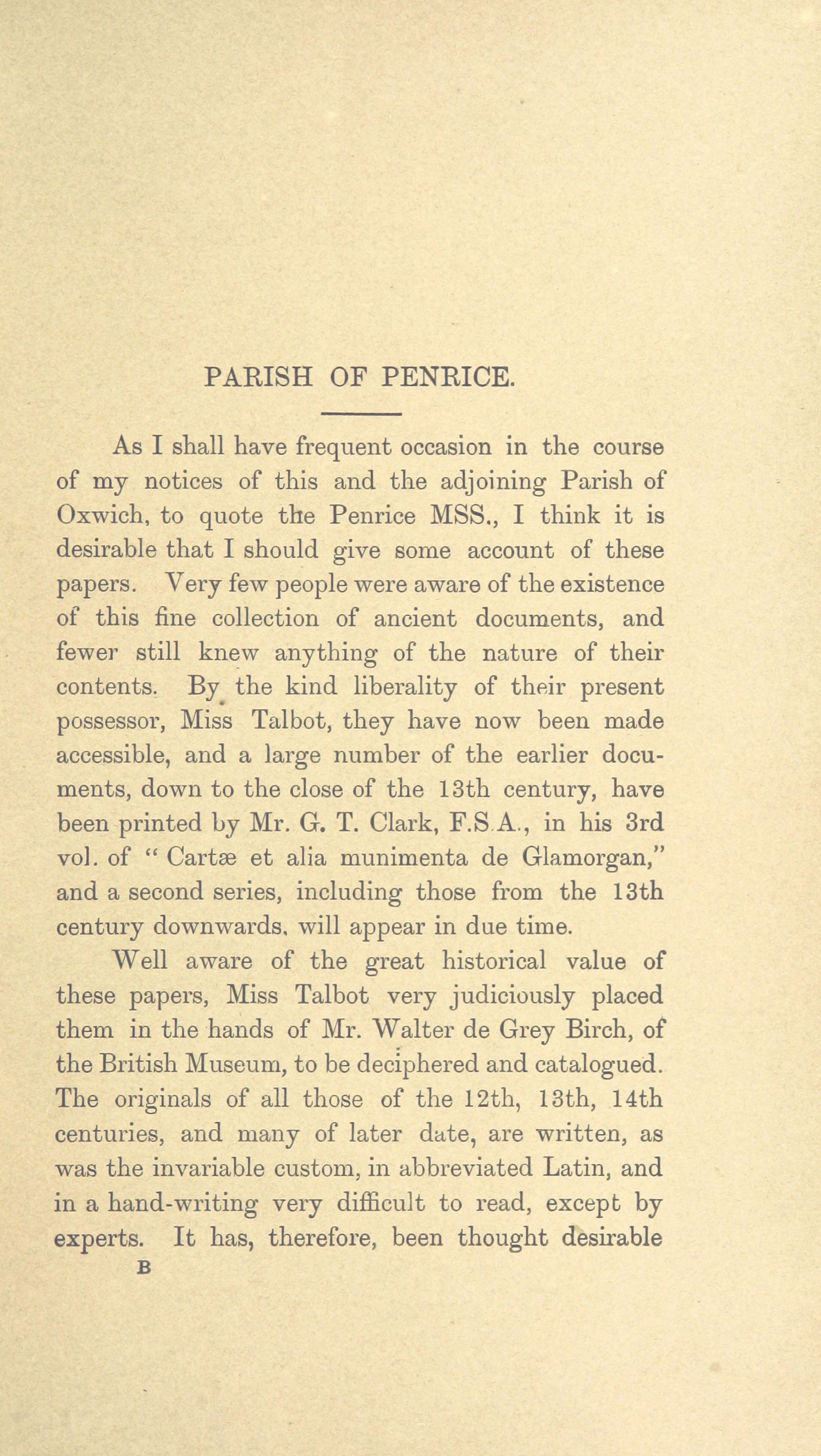 PARISH OF PENRICE.

As I shall have frequent occasion in the course of my notices of this and the adjoining Parish of Oxwich, to quote the Penrice MSS., I think it is desirable that I should give some account of these papers. Very few people were aware of the existence of this fine collection of ancient documents, and fewer still knew anything of the nature of their contents. By the kind liberality of their present possessor, Miss Talbot, they have now been made accessible, and a large number of the earlier documents, down to the close of the 13th century, have been printed by Mr. G. T. Clark, F.S.A., in his 3rd vol. of "Cartæ et alia munimenta de Glamorgan," and a second series, including those from the 13th century downwards, will appear in due time.

Well aware of the great historical value of these papers, Miss Talbot very judiciously placed them in the hands of Mr. Walter de Grey Birch, of the British Museum, to be deciphered and catalogued. The originals of all those of the 12th, 13th, 14th centuries, and many of later date, are written, as was the invariable custom, in abbreviated Latin, and in a hand-writing very difficult to read, except by experts. It has, therefore, been thought desirable

B